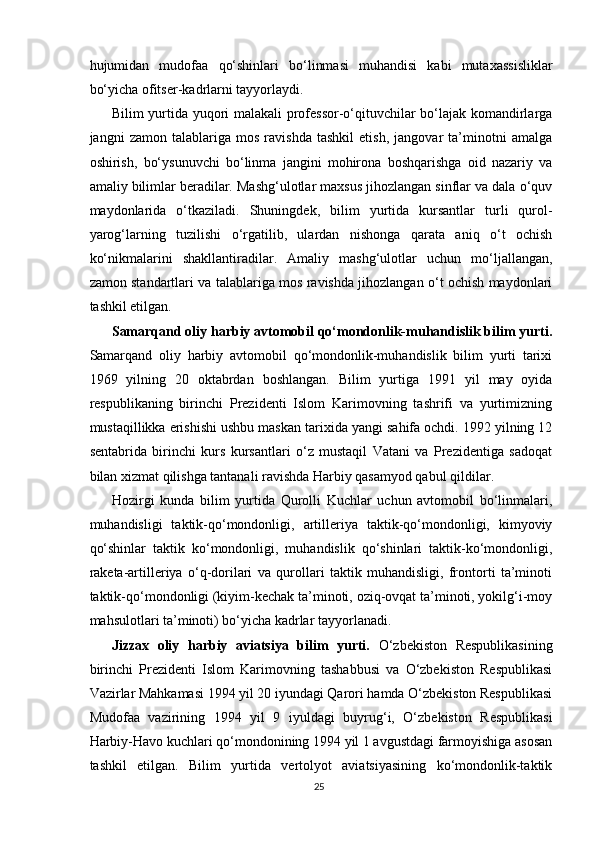 hujumidan mudofaa qo‘shinlari bo‘linmasi muhandisi kabi mutaxassisliklar bo‘yicha ofitser-kadrlarni tayyorlaydi.

Bilim yurtida yuqori malakali professor-o‘qituvchilar bo‘lajak komandirlarga jangni zamon talablariga mos ravishda tashkil etish, jangovar ta’minotni amalga oshirish, bo‘ysunuvchi bo‘linma jangini mohirona boshqarishga oid nazariy va amaliy bilimlar beradilar. Mashg‘ulotlar maxsus jihozlangan sinflar va dala o‘quv maydonlarida o‘tkaziladi. Shuningdek, bilim yurtida kursantlar turli qurol-yarog‘larning tuzilishi o‘rgatilib, ulardan nishonga qarata aniq o‘t ochish ko‘nikmalarini shakllantiradilar. Amaliy mashg‘ulotlar uchun mo‘ljallangan, zamon standartlari va talablariga mos ravishda jihozlangan o‘t ochish maydonlari tashkil etilgan.

Samarqand oliy harbiy avtomobil qo‘mondonlik-muhandislik bilim yurti. Samarqand oliy harbiy avtomobil qo‘mondonlik-muhandislik bilim yurti tarixi 1969 yilning 20 oktabrdan boshlangan. Bilim yurtiga 1991 yil may oyida respublikaning birinchi Prezidenti Islom Karimovning tashrifi va yurtimizning mustaqillikka erishishi ushbu maskan tarixida yangi sahifa ochdi. 1992 yilning 12 sentabrida birinchi kurs kursantlari o‘z mustaqil Vatani va Prezidentiga sadoqat bilan xizmat qilishga tantanali ravishda Harbiy qasamyod qabul qildilar.

Hozirgi kunda bilim yurtida Qurolli Kuchlar uchun avtomobil bo‘linmalari, muhandisligi taktik-qo‘mondonligi, artilleriya taktik-qo‘mondonligi, kimyoviy qo‘shinlar taktik ko‘mondonligi, muhandislik qo‘shinlari taktik-ko‘mondonligi, raketa-artilleriya o‘q-dorilari va qurollari taktik muhandisligi, frontorti ta’minoti taktik-qo‘mondonligi (kiyim-kechak ta’minoti, oziq-ovqat ta’minoti, yokilg‘i-moy mahsulotlari ta’minoti) bo‘yicha kadrlar tayyorlanadi.

Jizzax oliy harbiy aviatsiya bilim yurti. O‘zbekiston Respublikasining birinchi Prezidenti Islom Karimovning tashabbusi va O‘zbekiston Respublikasi Vazirlar Mahkamasi 1994 yil 20 iyundagi Qarori hamda O‘zbekiston Respublikasi Mudofaa vazirining 1994 yil 9 iyuldagi buyrug‘i, O‘zbekiston Respublikasi Harbiy-Havo kuchlari qo‘mondonining 1994 yil 1 avgustdagi farmoyishiga asosan tashkil etilgan. Bilim yurtida vertolyot aviatsiyasining ko‘mondonlik-taktik

25